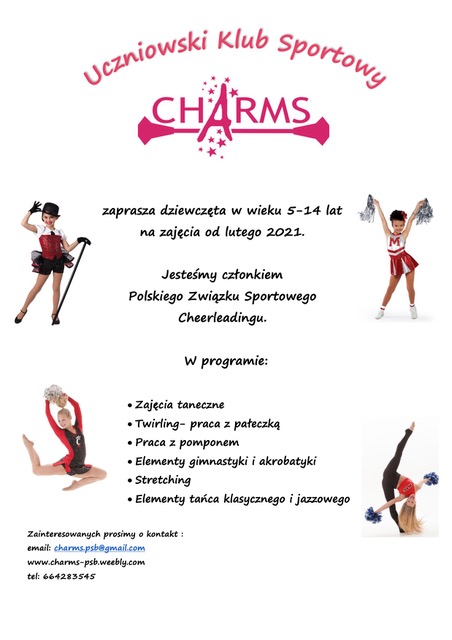 Uczniowski Klub Sportowy

CHARMS

zaprasza dziewczęta w wieku 5-14 lat na zajęcia od lutego 2021.

Jesteśmy członkiem Polskiego Związku Sportowego Cheerleadingu.

W programie:

• Zajęcia taneczne
• Twirling- praca z pałeczką
• Praca z pomponem
• Elementy gimnastyki i akrobatyki
• Stretching
• Elementy tańca klasycznego i jazzowego

Zainteresowanych prosimy o kontakt :
email: charms.psb@gmail.com
www.charms-psb.weebly.com
tel: 664283545